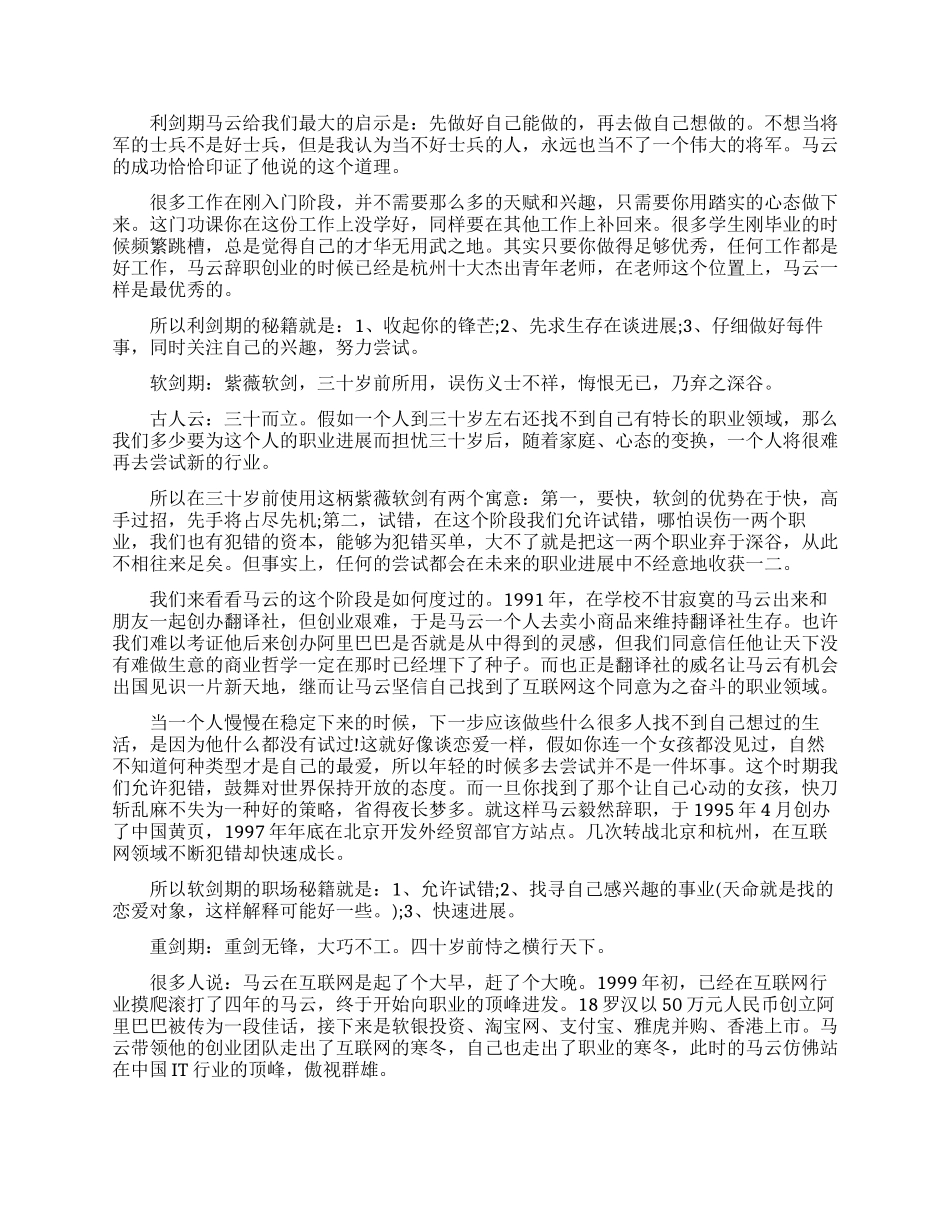 利剑期马云给我们最大的启示是：先做好自己能做的，再去做自己想做的。不想当将军的士兵不是好士兵，但是我认为当不好士兵的人，永远也当不了一个伟大的将军。马云的成功恰恰印证了他说的这个道理。

很多工作在刚入门阶段，并不需要那么多的天赋和兴趣，只需要你用踏实的心态做下来。这门功课你在这份工作上没学好，同样要在其他工作上补回来。很多学生刚毕业的时候频繁跳槽，总是觉得自己的才华无用武之地。其实只要你做得足够优秀，任何工作都是好工作，马云辞职创业的时候已经是杭州十大杰出青年老师，在老师这个位置上，马云一样是最优秀的。

所以利剑期的秘籍就是：1、收起你的锋芒;2、先求生存在谈进展;3、仔细做好每件事，同时关注自己的兴趣，努力尝试。

软剑期：紫薇软剑，三十岁前所用，误伤义士不祥，悔恨无已，乃弃之深谷。

古人云：三十而立。假如一个人到三十岁左右还找不到自己有特长的职业领域，那么我们多少要为这个人的职业进展而担忧三十岁后，随着家庭、心态的变换，一个人将很难再去尝试新的行业。

所以在三十岁前使用这柄紫薇软剑有两个寓意：第一，要快，软剑的优势在于快，高手过招，先手将占尽先机;第二，试错，在这个阶段我们允许试错，哪怕误伤一两个职业，我们也有犯错的资本，能够为犯错买单，大不了就是把这一两个职业弃于深谷，从此不相往来足矣。但事实上，任何的尝试都会在未来的职业进展中不经意地收获一二。

我们来看看马云的这个阶段是如何度过的。1991年，在学校不甘寂寞的马云出来和朋友一起创办翻译社，但创业艰难，于是马云一个人去卖小商品来维持翻译社生存。也许我们难以考证他后来创办阿里巴巴是否就是从中得到的灵感，但我们同意信任他让天下没有难做生意的商业哲学一定在那时已经埋下了种子。而也正是翻译社的威名让马云有机会出国见识一片新天地，继而让马云坚信自己找到了互联网这个同意为之奋斗的职业领域。

当一个人慢慢在稳定下来的时候，下一步应该做些什么很多人找不到自己想过的生活，是因为他什么都没有试过!这就好像谈恋爱一样，假如你连一个女孩都没见过，自然不知道何种类型才是自己的最爱，所以年轻的时候多去尝试并不是一件坏事。这个时期我们允许犯错，鼓舞对世界保持开放的态度。而一旦你找到了那个让自己心动的女孩，快刀斩乱麻不失为一种好的策略，省得夜长梦多。就这样马云毅然辞职，于1995年4月创办了中国黄页，1997年年底在北京开发外经贸部官方站点。几次转战北京和杭州，在互联网领域不断犯错却快速成长。

所以软剑期的职场秘籍就是：1、允许试错;2、找寻自己感兴趣的事业(天命就是找的恋爱对象，这样解释可能好一些。);3、快速进展。

重剑期：重剑无锋，大巧不工。四十岁前恃之横行天下。

很多人说：马云在互联网是起了个大早，赶了个大晚。1999年初，已经在互联网行业摸爬滚打了四年的马云，终于开始向职业的顶峰进发。18罗汉以50万元人民币创立阿里巴巴被传为一段佳话，接下来是软银投资、淘宝网、支付宝、雅虎并购、香港上市。马云带领他的创业团队走出了互联网的寒冬，自己也走出了职业的寒冬，此时的马云仿佛站在中国IT行业的顶峰，傲视群雄。